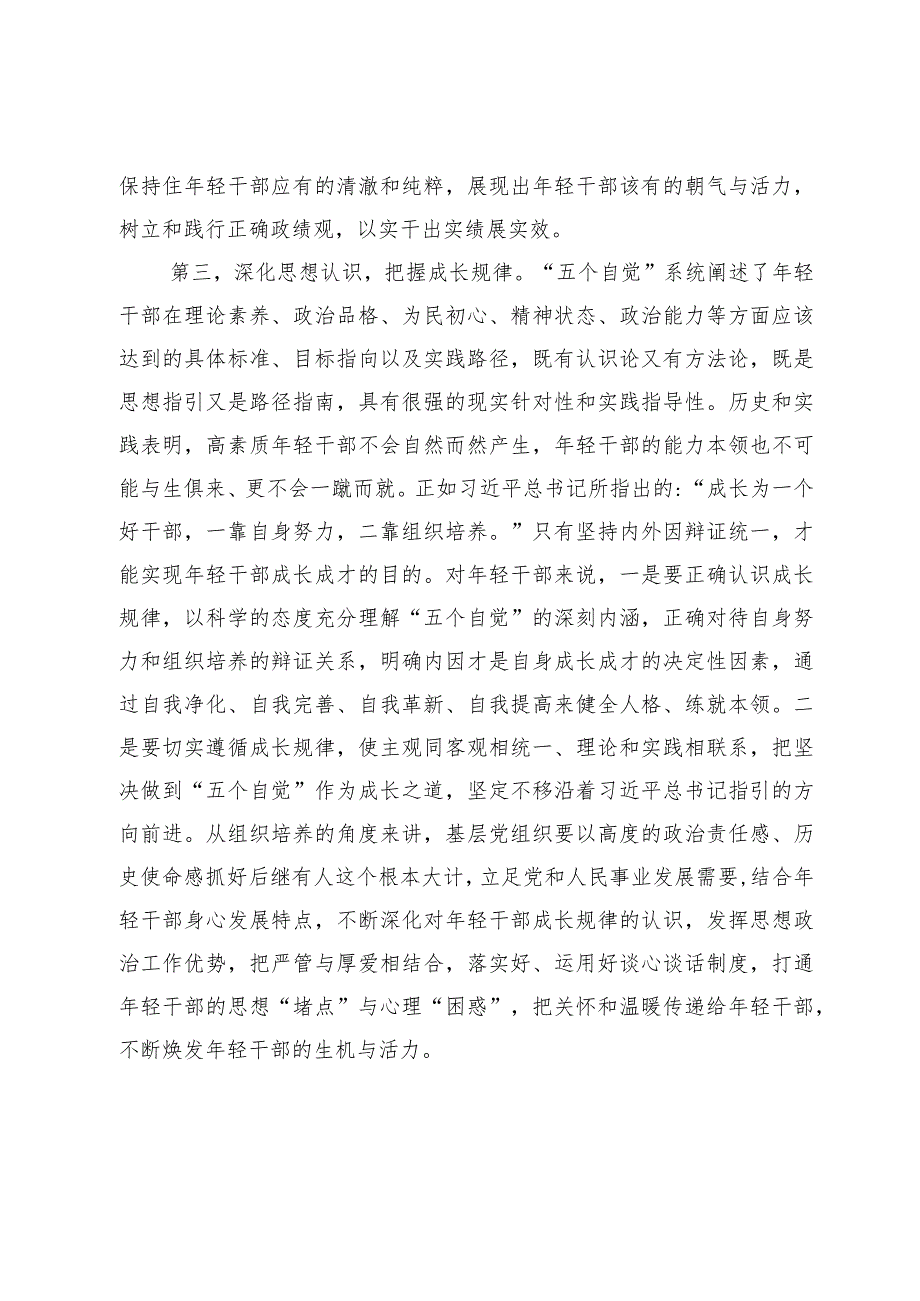 保持住年轻干部应有的清澈和纯粹，展现出年轻干部该有的朝气与活力，树立和践行正确政绩观，以实干出实绩展实效。

第三，深化思想认识，把握成长规律。“五个自觉”系统阐述了年轻干部在理论素养、政治品格、为民初心、精神状态、政治能力等方面应该达到的具体标准、目标指向以及实践路径，既有认识论又有方法论，既是思想指引又是路径指南，具有很强的现实针对性和实践指导性。历史和实践表明，高素质年轻干部不会自然而然产生，年轻干部的能力本领也不可能与生俱来、更不会一蹴而就。正如习近平总书记所指出的：“成长为一个好干部，一靠自身努力，二靠组织培养。”只有坚持内外因辩证统一，才能实现年轻干部成长成才的目的。对年轻干部来说，一是要正确认识成长规律，以科学的态度充分理解“五个自觉”的深刻内涵，正确对待自身努力和组织培养的辩证关系，明确内因才是自身成长成才的决定性因素，通过自我净化、自我完善、自我革新、自我提高来健全人格、练就本领。二是要切实遵循成长规律，使主观同客观相统一、理论和实践相联系，把坚决做到“五个自觉”作为成长之道，坚定不移沿着习近平总书记指引的方向前进。从组织培养的角度来讲，基层党组织要以高度的政治责任感、历史使命感抓好后继有人这个根本大计，立足党和人民事业发展需要，结合年轻干部身心发展特点，不断深化对年轻干部成长规律的认识，发挥思想政治工作优势，把严管与厚爱相结合，落实好、运用好谈心谈话制度，打通年轻干部的思想“堵点”与心理“困惑”，把关怀和温暖传递给年轻干部，不断焕发年轻干部的生机与活力。